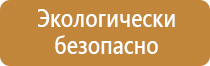 Экологически безопасно